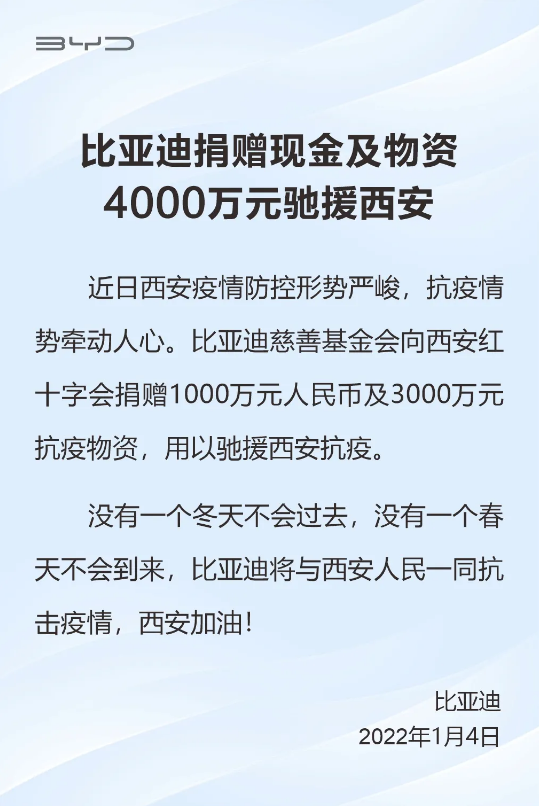 BYD

比亚迪捐赠现金及物资
4000万元驰援西安

近日西安疫情防控形势严峻，抗疫情势牵动人心。比亚迪慈善基金会向西安红十字会捐赠1000万元人民币及3000万元抗疫物资，用以驰援西安抗疫。

没有一个冬天不会过去，没有一个春天不会到来，比亚迪将与西安人民一同抗击疫情，西安加油！

比亚迪
2022年1月4日